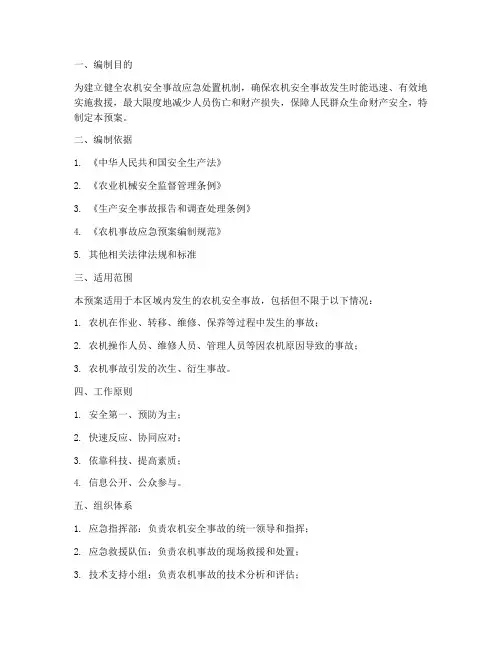 一、编制目的

为建立健全农机安全事故应急处置机制，确保农机安全事故发生时能迅速、有效地实施救援，最大限度地减少人员伤亡和财产损失，保障人民群众生命财产安全，特制定本预案。

二、编制依据

1. 《中华人民共和国安全生产法》

2. 《农业机械安全监督管理条例》

3. 《生产安全事故报告和调查处理条例》

4. 《农机事故应急预案编制规范》

5. 其他相关法律法规和标准

三、适用范围

本预案适用于本区域内发生的农机安全事故，包括但不限于以下情况：

1. 农机在作业、转移、维修、保养等过程中发生的事故；

2. 农机操作人员、维修人员、管理人员等因农机原因导致的事故；

3. 农机事故引发的次生、衍生事故。

四、工作原则

1. 安全第一、预防为主；

2. 快速反应、协同应对；

3. 依靠科技、提高素质；

4. 信息公开、公众参与。

五、组织体系

1. 应急指挥部：负责农机安全事故的统一领导和指挥；

2. 应急救援队伍：负责农机事故的现场救援和处置；

3. 技术支持小组：负责农机事故的技术分析和评估；